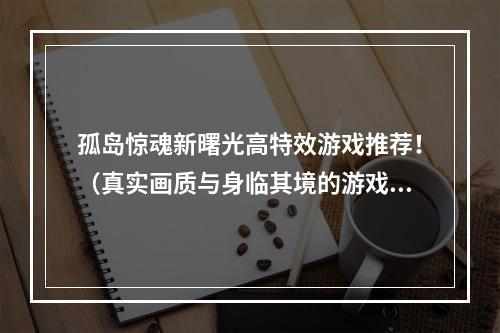 孤岛惊魂新曙光高特效游戏推荐！（真实画质与身临其境的游戏...